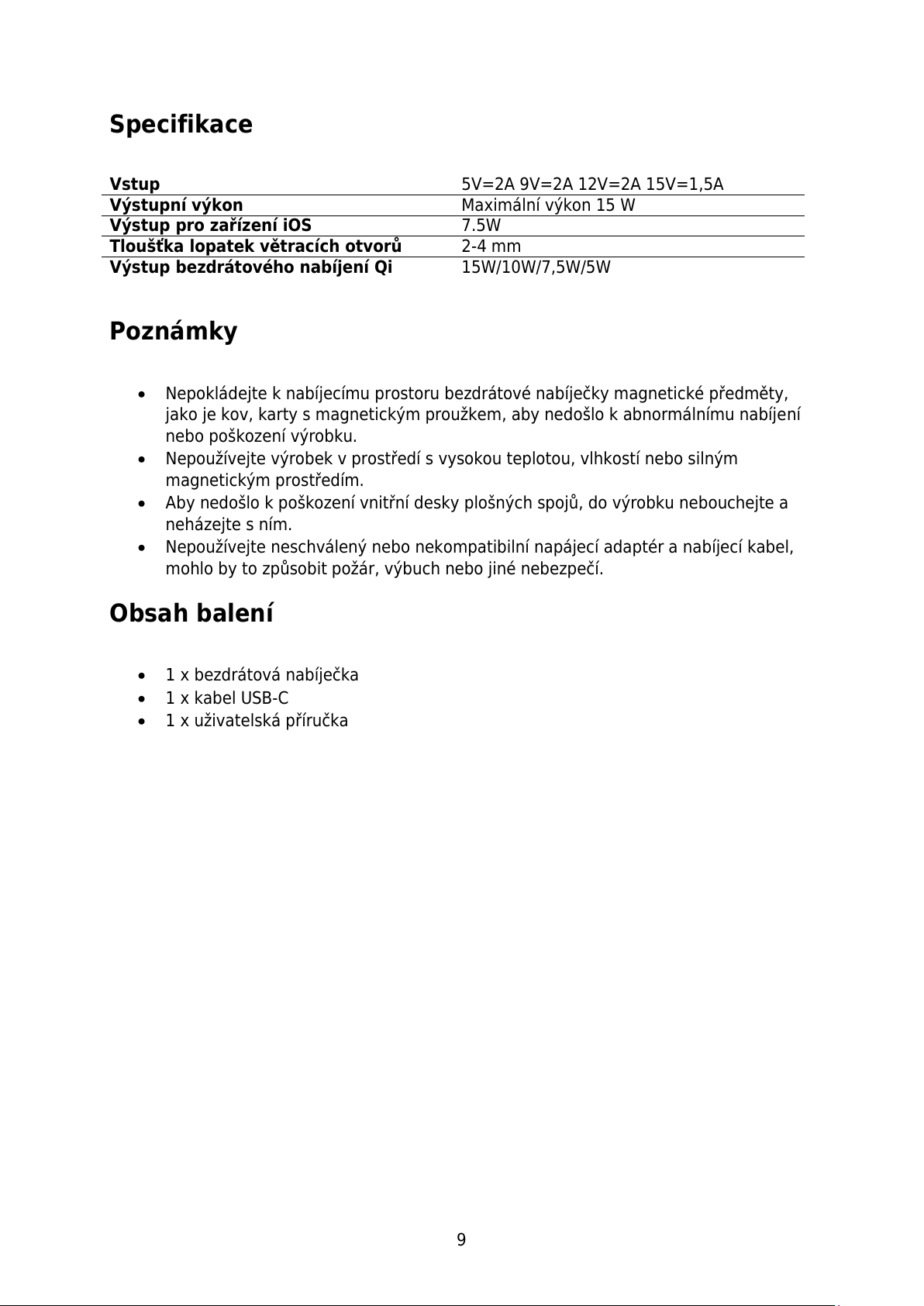 Specifikace

| Vstup | 5V=2A 9V=2A 12V=2A 15V=1,5A |
|---|---|
| Výstupní výkon | Maximální výkon 15 W |
| Výstup pro zařízení iOS | 7.5W |
| Tloušťka lopatek větracích otvorů | 2-4 mm |
| Výstup bezdrátového nabíjení Qi | 15W/10W/7,5W/5W |

Poznámky

• Nepokládejte k nabíjecímu prostoru bezdrátové nabíječky magnetické předměty, jako je kov, karty s magnetickým proužkem, aby nedošlo k abnormálnímu nabíjení nebo poškození výrobku.
• Nepoužívejte výrobek v prostředí s vysokou teplotou, vlhkostí nebo silným magnetickým prostředím.
• Aby nedošlo k poškození vnitřní desky plošných spojů, do výrobku nebouchejte a neházejte s ním.
• Nepoužívejte neschválený nebo nekompatibilní napájecí adaptér a nabíjecí kabel, mohlo by to způsobit požár, výbuch nebo jiné nebezpečí.

Obsah balení

• 1 x bezdrátová nabíječka
• 1 x kabel USB-C
• 1 x uživatelská příručka

9